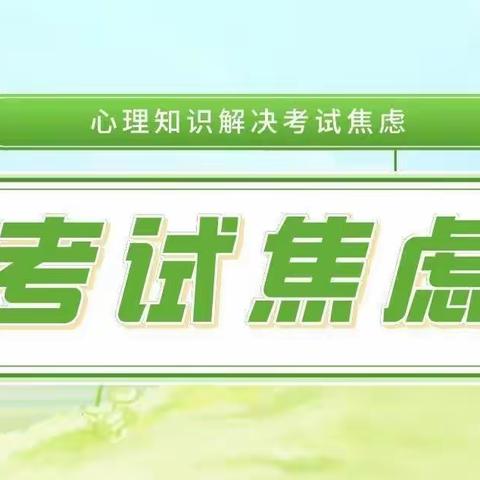 心理知识解决考试焦虑

考试焦虑